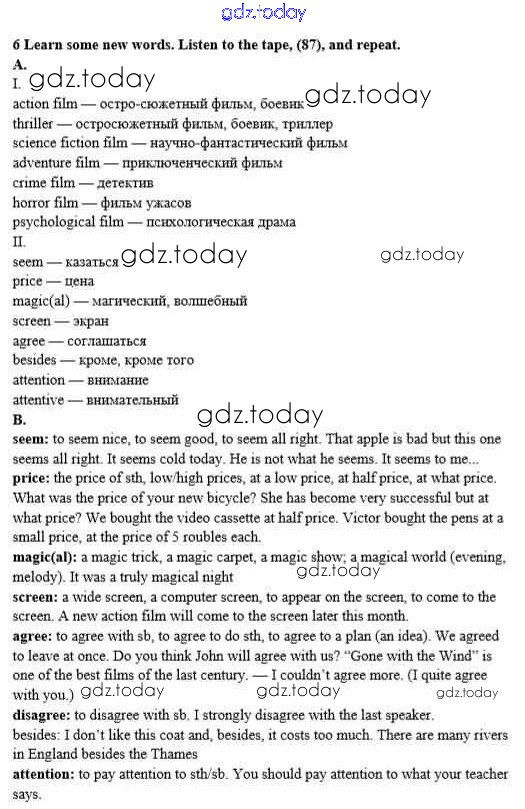 gdz.today

6 Learn some new words. Listen to the tape, (87), and repeat.

A.

I. gdz.today

action film — остро-сюжетный фильм, боевик gdz.today
thriller — остросюжетный фильм, боевик, триллер
science fiction film — научно-фантастический фильм
adventure film — приключенческий фильм
crime film — детектив
horror film — фильм ужасов
psychological film — психологическая драма

II.

seem — казаться gdz.today gdz.today
price — цена
magic(al) — магический, волшебный
screen — экран
agree — соглашаться
besides — кроме, кроме того
attention — внимание
attentive — внимательный

B. gdz.today

seem: to seem nice, to seem good, to seem all right. That apple is bad but this one seems all right. It seems cold today. He is not what he seems. It seems to me...

price: the price of sth, low/high prices, at a low price, at half price, at what price. What was the price of your new bicycle? She has become very successful but at what price? We bought the video cassette at half price. Victor bought the pens at a small price, at the price of 5 roubles each.

magic(al): a magic trick, a magic carpet, a magic show; a magical world (evening, melody). It was a truly magical night gdz.today

screen: a wide screen, a computer screen, to appear on the screen, to come to the screen. A new action film will come to the screen later this month.

agree: to agree with sb, to agree to do sth, to agree to a plan (an idea). We agreed to leave at once. Do you think John will agree with us? "Gone with the Wind" is one of the best films of the last century. — I couldn't agree more. (I quite agree with you.) gdz.today gdz.today gdz.today

disagree: to disagree with sb. I strongly disagree with the last speaker.

besides: I don't like this coat and, besides, it costs too much. There are many rivers in England besides the Thames

attention: to pay attention to sth/sb. You should pay attention to what your teacher says.